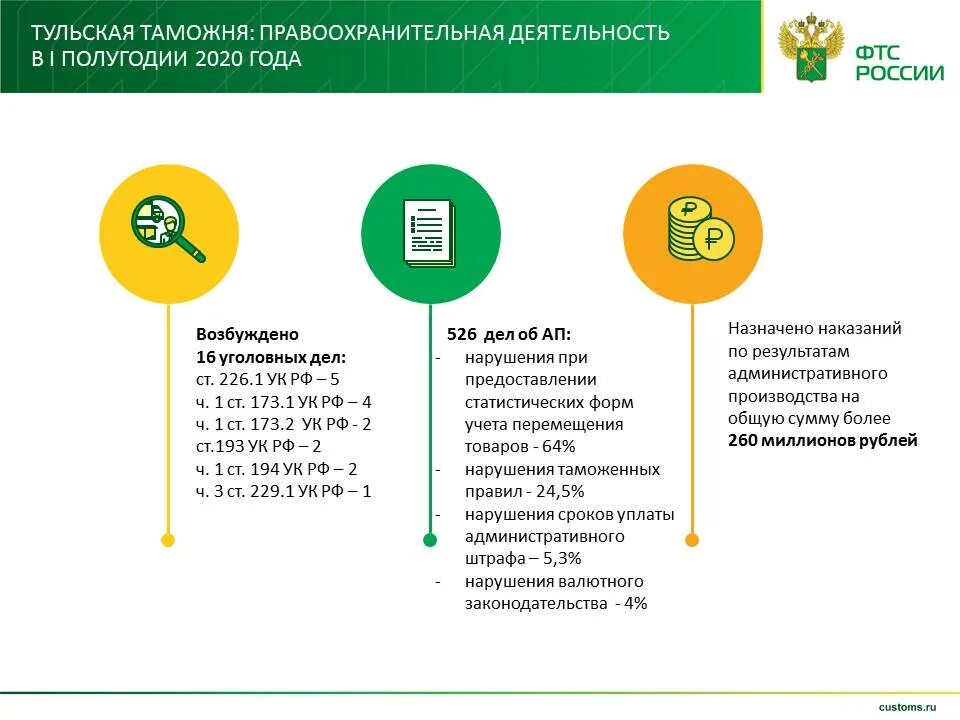 ТУЛЬСКАЯ ТАМОЖНЯ: ПРАВООХРАНИТЕЛЬНАЯ ДЕЯТЕЛЬНОСТЬ В I ПОЛУГОДИИ 2020 ГОДА

ФТС РОССИИ

Возбуждено
16 уголовных дел:
ст. 226.1 УК РФ – 5
ч. 1 ст. 173.1 УК РФ – 4
ч. 1 ст. 173.2 УК РФ - 2
ст.193 УК РФ – 2
ч. 1 ст. 194 УК РФ – 2
ч. 3 ст. 229.1 УК РФ – 1

526 дел об АП:
- нарушения при предоставлении статистических форм учета перемещения товаров - 64%
- нарушения таможенных правил - 24,5%
- нарушения сроков уплаты административного штрафа – 5,3%
- нарушения валютного законодательства - 4%

Назначено наказаний по результатам административного производства на общую сумму более 260 миллионов рублей

customs.ru